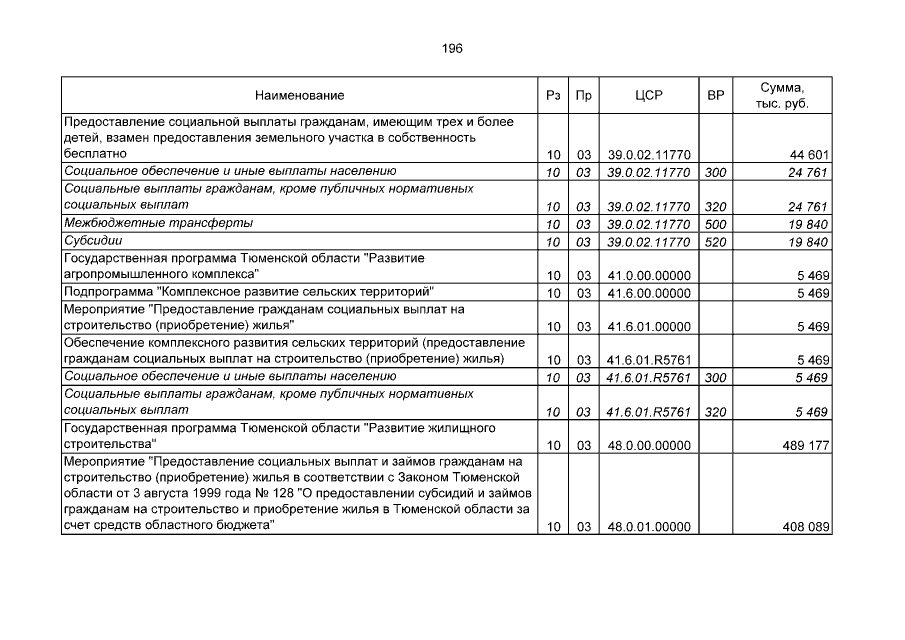 196

| Наименование | Рз | Пр | ЦСР | ВР | Сумма, тыс. руб. |
|---|---|---|---|---|---|
| Предоставление социальной выплаты гражданам, имеющим трех и более детей, взамен предоставления земельного участка в собственность бесплатно | 10 | 03 | 39.0.02.11770 | | 44 601 |
| Социальное обеспечение и иные выплаты населению | 10 | 03 | 39.0.02.11770 | 300 | 24 761 |
| Социальные выплаты гражданам, кроме публичных нормативных социальных выплат | 10 | 03 | 39.0.02.11770 | 320 | 24 761 |
| Межбюджетные трансферты | 10 | 03 | 39.0.02.11770 | 500 | 19 840 |
| Субсидии | 10 | 03 | 39.0.02.11770 | 520 | 19 840 |
| Государственная программа Тюменской области "Развитие агропромышленного комплекса" | 10 | 03 | 41.0.00.00000 | | 5 469 |
| Подпрограмма "Комплексное развитие сельских территорий" | 10 | 03 | 41.6.00.00000 | | 5 469 |
| Мероприятие "Предоставление гражданам социальных выплат на строительство (приобретение) жилья" | 10 | 03 | 41.6.01.00000 | | 5 469 |
| Обеспечение комплексного развития сельских территорий (предоставление гражданам социальных выплат на строительство (приобретение) жилья) | 10 | 03 | 41.6.01.R5761 | | 5 469 |
| Социальное обеспечение и иные выплаты населению | 10 | 03 | 41.6.01.R5761 | 300 | 5 469 |
| Социальные выплаты гражданам, кроме публичных нормативных социальных выплат | 10 | 03 | 41.6.01.R5761 | 320 | 5 469 |
| Государственная программа Тюменской области "Развитие жилищного строительства" | 10 | 03 | 48.0.00.00000 | | 489 177 |
| Мероприятие "Предоставление социальных выплат и займов гражданам на строительство (приобретение) жилья в соответствии с Законом Тюменской области от 3 августа 1999 года № 128 "О предоставлении субсидий и займов гражданам на строительство и приобретение жилья в Тюменской области за счет средств областного бюджета" | 10 | 03 | 48.0.01.00000 | | 408 089 |